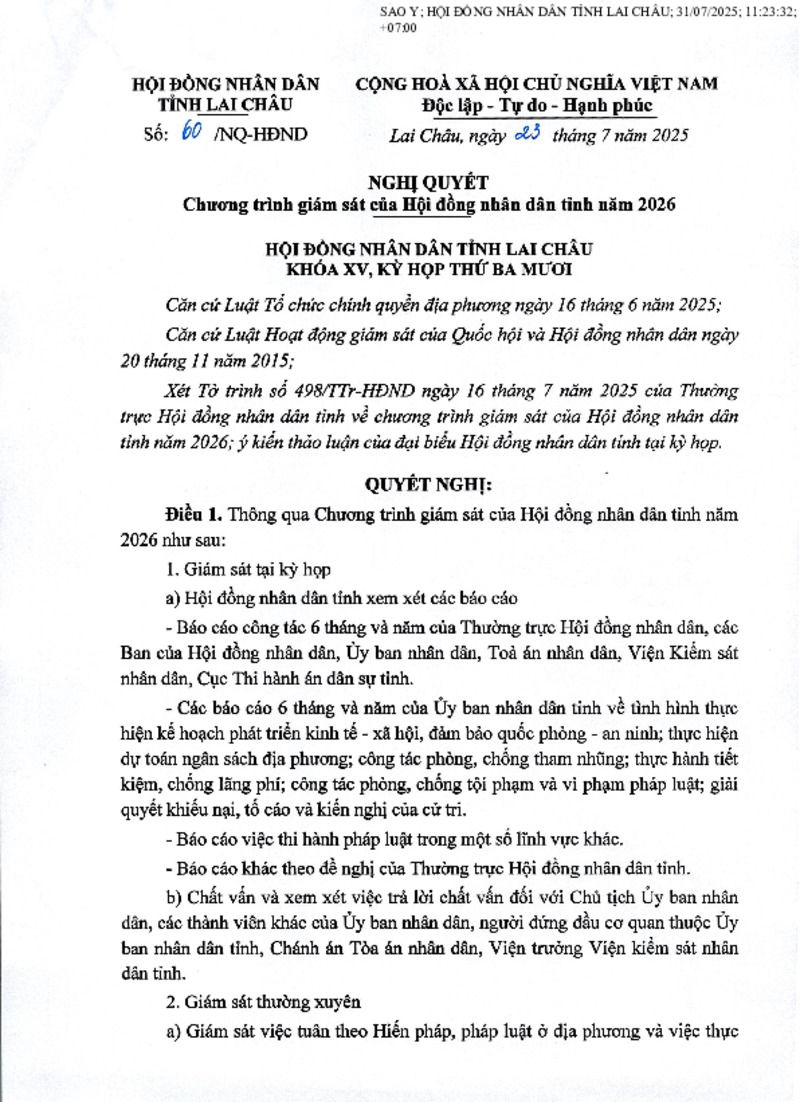 SAO Y; HỘI ĐỒNG NHÂN DÂN TỈNH LAI CHÂU; 31/07/2025; 11:23:32; +07:00

HỘI ĐỒNG NHÂN DÂN TỈNH LAI CHÂU

Số: 60 /NQ-HĐND

CỘNG HOÀ XÃ HỘI CHỦ NGHĨA VIỆT NAM
Độc lập - Tự do - Hạnh phúc

Lai Châu, ngày 23 tháng 7 năm 2025

NGHỊ QUYẾT
Chương trình giám sát của Hội đồng nhân dân tỉnh năm 2026

HỘI ĐỒNG NHÂN DÂN TỈNH LAI CHÂU
KHÓA XV, KỲ HỌP THỨ BA MƯƠI

Căn cứ Luật Tổ chức chính quyền địa phương ngày 16 tháng 6 năm 2025;

Căn cứ Luật Hoạt động giám sát của Quốc hội và Hội đồng nhân dân ngày 20 tháng 11 năm 2015;

Xét Tờ trình số 498/TTr-HĐND ngày 16 tháng 7 năm 2025 của Thường trực Hội đồng nhân dân tỉnh về chương trình giám sát của Hội đồng nhân dân tỉnh năm 2026; ý kiến thảo luận của đại biểu Hội đồng nhân dân tỉnh tại kỳ họp.

QUYẾT NGHỊ:

Điều 1. Thông qua Chương trình giám sát của Hội đồng nhân dân tỉnh năm 2026 như sau:

1. Giám sát tại kỳ họp

a) Hội đồng nhân dân tỉnh xem xét các báo cáo

- Báo cáo công tác 6 tháng và năm của Thường trực Hội đồng nhân dân, các Ban của Hội đồng nhân dân, Ủy ban nhân dân, Toà án nhân dân, Viện Kiểm sát nhân dân, Cục Thi hành án dân sự tỉnh.

- Các báo cáo 6 tháng và năm của Ủy ban nhân dân tỉnh về tình hình thực hiện kế hoạch phát triển kinh tế - xã hội, đảm bảo quốc phòng - an ninh; thực hiện dự toán ngân sách địa phương; công tác phòng, chống tham nhũng; thực hành tiết kiệm, chống lãng phí; công tác phòng, chống tội phạm và vi phạm pháp luật; giải quyết khiếu nại, tố cáo và kiến nghị của cử tri.

- Báo cáo việc thi hành pháp luật trong một số lĩnh vực khác.

- Báo cáo khác theo đề nghị của Thường trực Hội đồng nhân dân tỉnh.

b) Chất vấn và xem xét việc trả lời chất vấn đối với Chủ tịch Ủy ban nhân dân, các thành viên khác của Ủy ban nhân dân, người đứng đầu cơ quan thuộc Ủy ban nhân dân tỉnh, Chánh án Tòa án nhân dân, Viện trưởng Viện kiểm sát nhân dân tỉnh.

2. Giám sát thường xuyên

a) Giám sát việc tuân theo Hiến pháp, pháp luật ở địa phương và việc thực